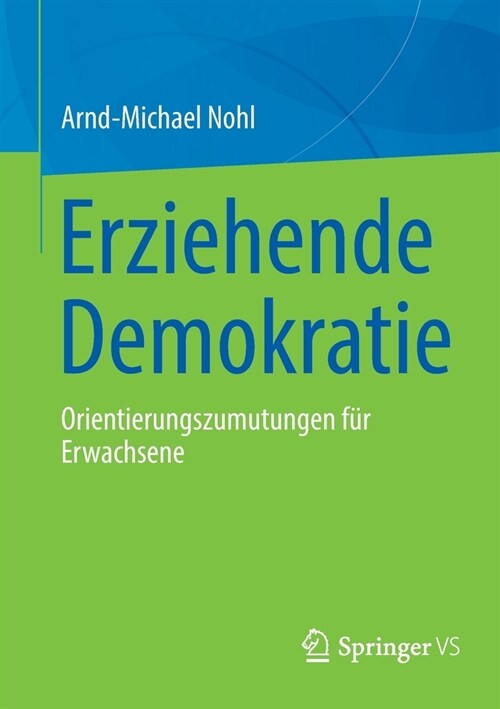 Arnd-Michael Nohl

Erziehende Demokratie

Orientierungszumutungen für Erwachsene

Springer VS